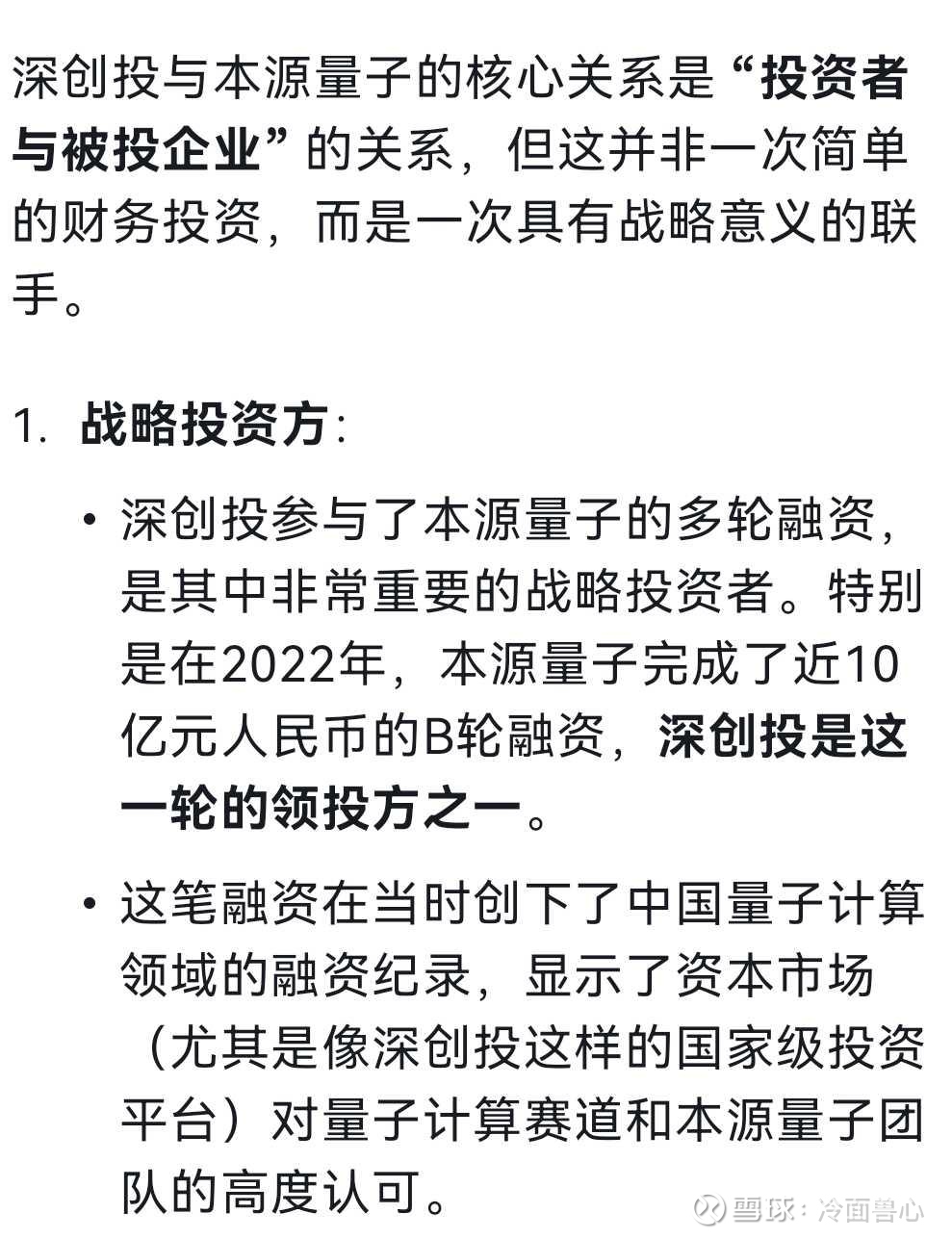 深创投与本源量子的核心关系是“投资者与被投企业”的关系，但这并非一次简单的财务投资，而是一次具有战略意义的联手。

1. 战略投资方：

• 深创投参与了本源量子的多轮融资，是其中非常重要的战略投资者。特别是在2022年，本源量子完成了近10亿元人民币的B轮融资，深创投是这一轮的领投方之一。

• 这笔融资在当时创下了中国量子计算领域的融资纪录，显示了资本市场（尤其是像深创投这样的国家级投资平台）对量子计算赛道和本源量子团队的高度认可。

雪球：冷面兽心